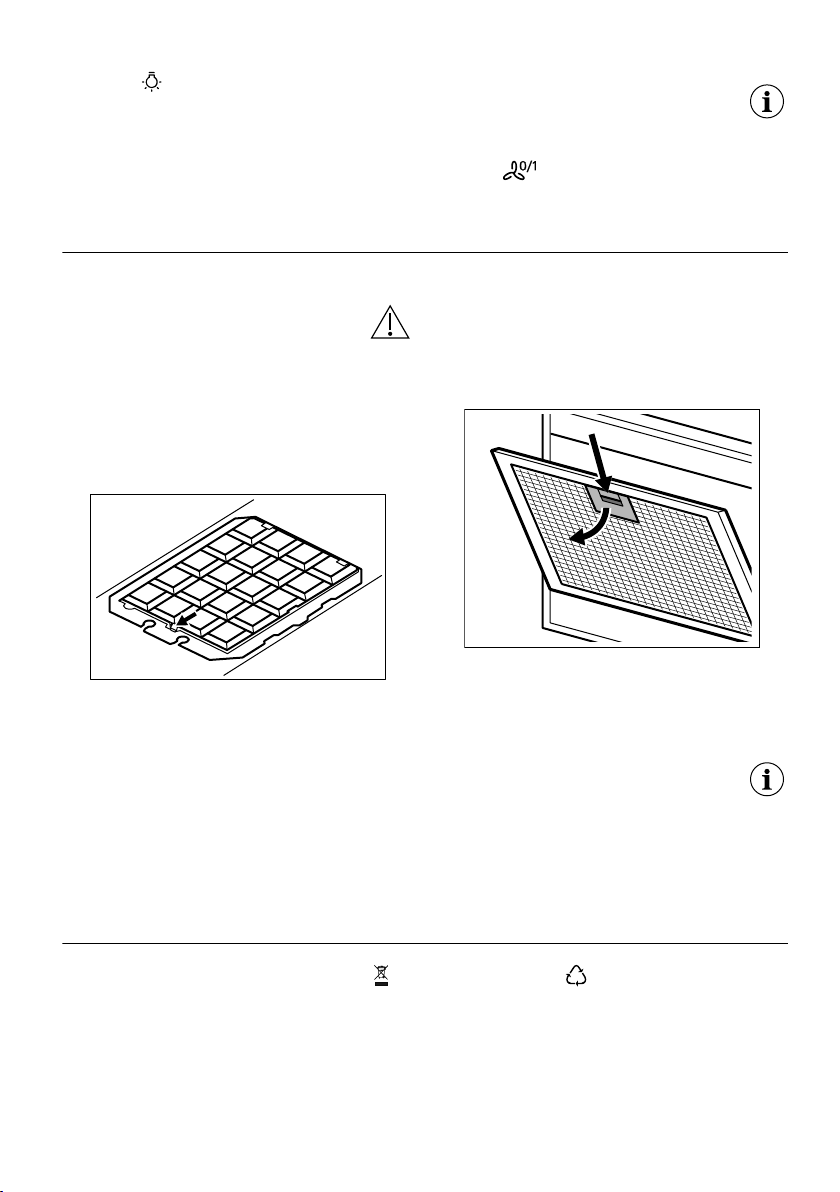 0/1